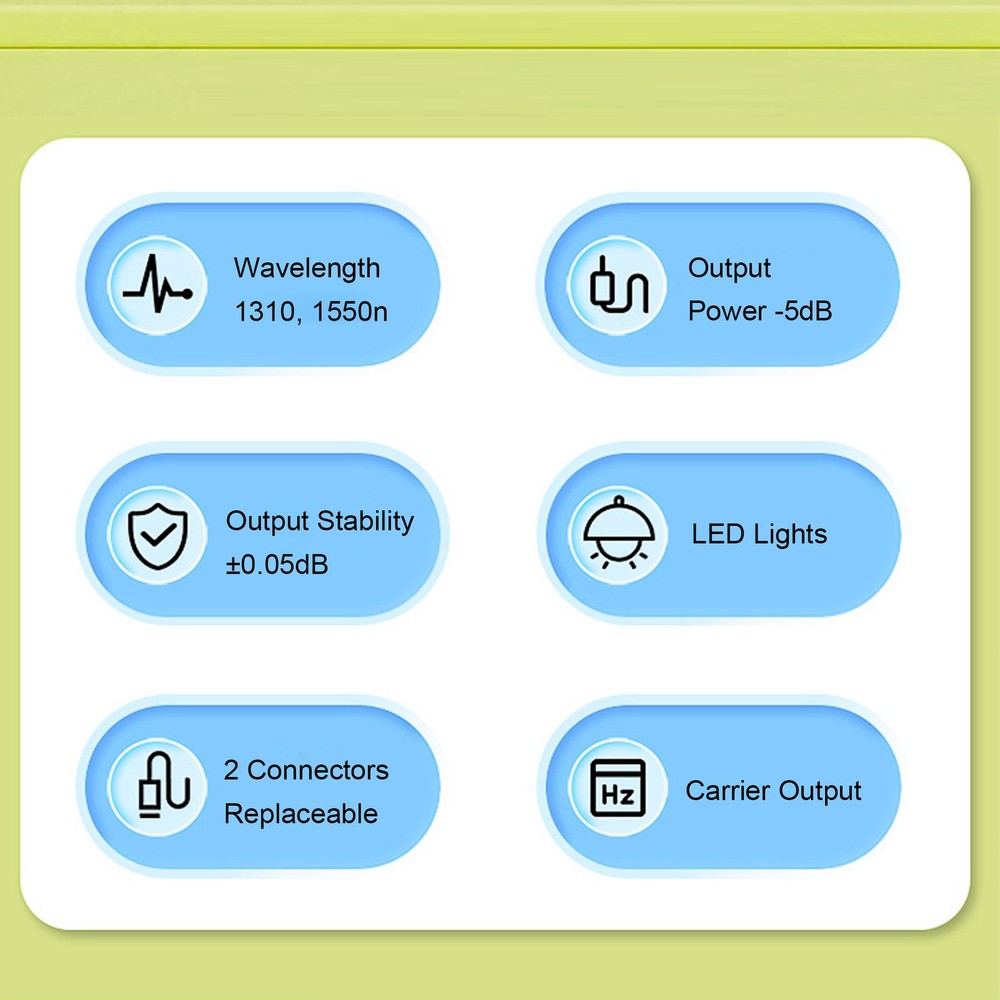 Wavelength 1310, 1550n

Output Power -5dB

Output Stability ±0.05dB

LED Lights

2 Connectors Replaceable

Hz

Carrier Output